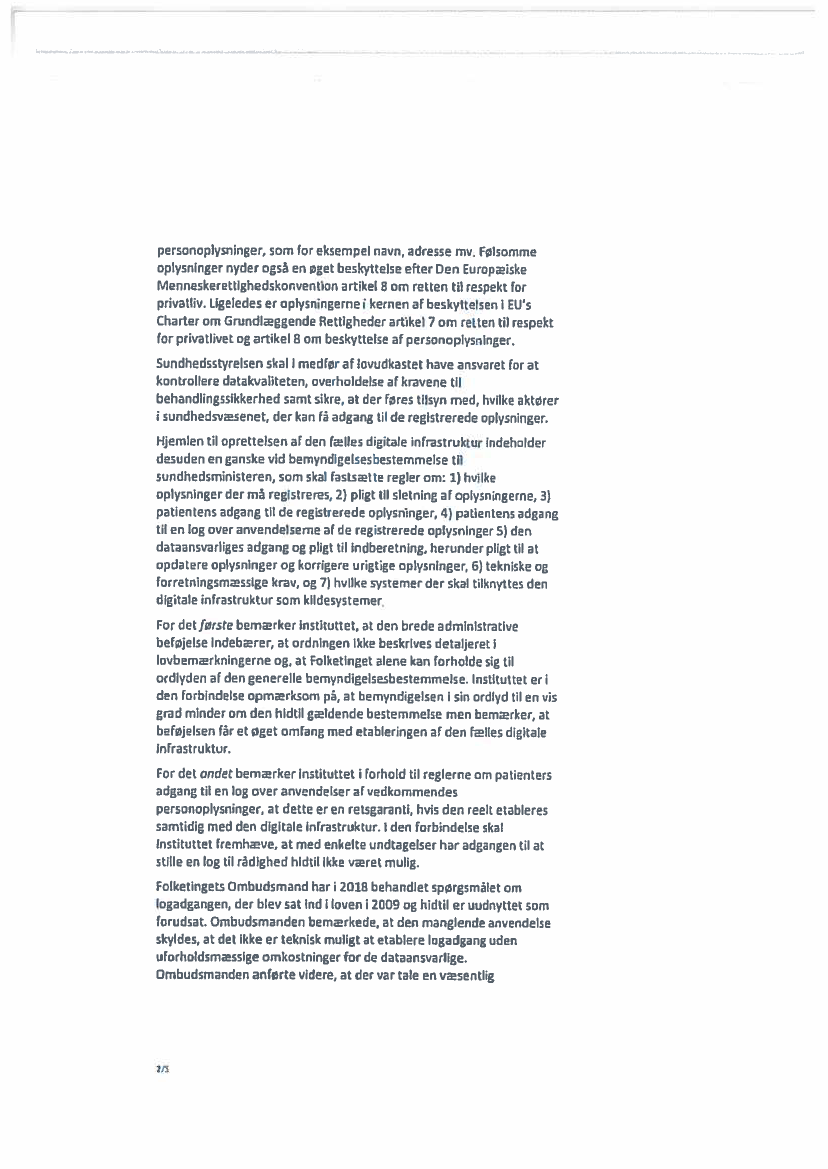 personoplysninger, som for eksempel navn, adresse mv. Følsomme oplysninger nyder også en øget beskyttelse efter Den Europæiske Menneskerettighedskonvention artikel 8 om retten til respekt for privatliv. Ligeledes er oplysningerne i kernen af beskyttelsen i EU's Charter om Grundlæggende Rettigheder artikel 7 om retten til respekt for privatlivet og artikel 8 om beskyttelse af personoplysninger.

Sundhedsstyrelsen skal i medfør af lovudkastet have ansvaret for at kontrollere datakvaliteten, overholdelse af kravene til behandlingssikkerhed samt sikre, at der føres tilsyn med, hvilke aktører i sundhedsvæsenet, der kan få adgang til de registrerede oplysninger.

Hjemlen til oprettelsen af den fælles digitale infrastruktur indeholder desuden en ganske vid bemyndigelsesbestemmelse til sundhedsministeren, som skal fastsætte regler om: 1) hvilke oplysninger der må registreres, 2) pligt til sletning af oplysningerne, 3) patientens adgang til de registrerede oplysninger, 4) patientens adgang til en log over anvendelserne af de registrerede oplysninger 5) den dataansvarliges adgang og pligt til indberetning, herunder pligt til at opdatere oplysninger og korrigere urigtige oplysninger, 6) tekniske og forretningsmæssige krav, og 7) hvilke systemer der skal tilknyttes den digitale infrastruktur som kildesystemer.

For det første bemærker instituttet, at den brede administrative beføjelse indebærer, at ordningen ikke beskrives detaljeret i lovbemærkningerne og, at Folketinget alene kan forholde sig til ordlyden af den generelle bemyndigelsesbestemmelse. Instituttet er i den forbindelse opmærksom på, at bemyndigelsen i sin ordlyd til en vis grad minder om den hidtil gældende bestemmelse men bemærker, at beføjelsen får et øget omfang med etableringen af den fælles digitale infrastruktur.

For det andet bemærker instituttet i forhold til reglerne om patienters adgang til en log over anvendelser af vedkommendes personoplysninger, at dette er en retsgaranti, hvis den reelt etableres samtidig med den digitale infrastruktur. I den forbindelse skal instituttet fremhæve, at med enkelte undtagelser har adgangen til at stille en log til rådighed hidtil ikke været mulig.

Folketingets Ombudsmand har i 2018 behandlet spørgsmålet om logadgangen, der blev sat ind i loven i 2009 og hidtil er uudnyttet som forudsat. Ombudsmanden bemærkede, at den manglende anvendelse skyldes, at det ikke er teknisk muligt at etablere logadgang uden uforholdsmæssige omkostninger for de dataansvarlige. Ombudsmanden anførte videre, at der var tale en væsentlig

2/5